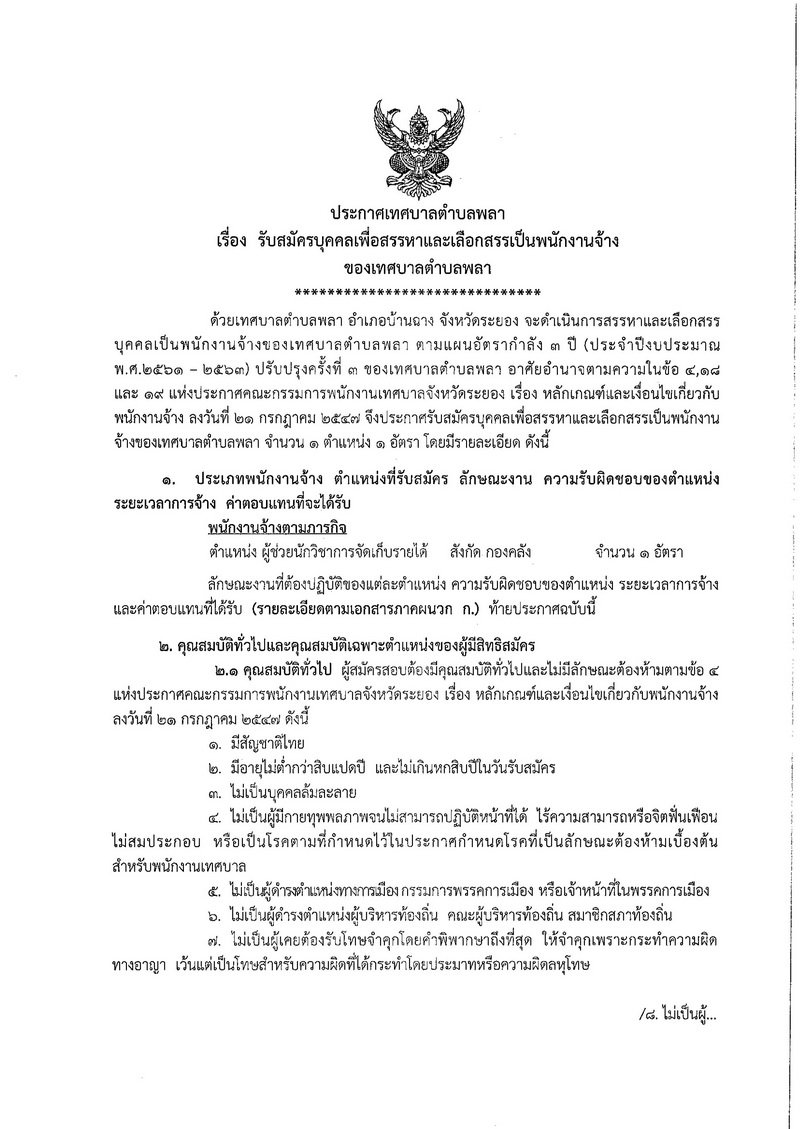 ประกาศเทศบาลตำบลพลา
เรื่อง รับสมัครบุคคลเพื่อสรรหาและเลือกสรรเป็นพนักงานจ้าง
ของเทศบาลตำบลพลา
******************************

ด้วยเทศบาลตำบลพลา อำเภอบ้านฉาง จังหวัดระยอง จะดำเนินการสรรหาและเลือกสรรบุคคลเป็นพนักงานจ้างของเทศบาลตำบลพลา ตามแผนอัตรากำลัง ๓ ปี (ประจำปีงบประมาณ พ.ศ.๒๕๖๑ - ๒๕๖๓) ปรับปรุงครั้งที่ ๓ ของเทศบาลตำบลพลา อาศัยอำนาจตามความในข้อ ๔,๑๘ และ ๑๙ แห่งประกาศคณะกรรมการพนักงานเทศบาลจังหวัดระยอง เรื่อง หลักเกณฑ์และเงื่อนไขเกี่ยวกับพนักงานจ้าง ลงวันที่ ๒๑ กรกฎาคม ๒๕๔๗ จึงประกาศรับสมัครบุคคลเพื่อสรรหาและเลือกสรรเป็นพนักงานจ้างของเทศบาลตำบลพลา จำนวน ๑ ตำแหน่ง ๑ อัตรา โดยมีรายละเอียด ดังนี้

๑. ประเภทพนักงานจ้าง ตำแหน่งที่รับสมัคร ลักษณะงาน ความรับผิดชอบของตำแหน่ง ระยะเวลาการจ้าง ค่าตอบแทนที่จะได้รับ

พนักงานจ้างตามภารกิจ

ตำแหน่ง ผู้ช่วยนักวิชาการจัดเก็บรายได้ สังกัด กองคลัง จำนวน ๑ อัตรา

ลักษณะงานที่ต้องปฏิบัติของแต่ละตำแหน่ง ความรับผิดชอบของตำแหน่ง ระยะเวลาการจ้าง และค่าตอบแทนที่ได้รับ (รายละเอียดตามเอกสารภาคผนวก ก.) ท้ายประกาศฉบับนี้

๒. คุณสมบัติทั่วไปและคุณสมบัติเฉพาะตำแหน่งของผู้มีสิทธิสมัคร

๒.๑ คุณสมบัติทั่วไป ผู้สมัครสอบต้องมีคุณสมบัติทั่วไปและไม่มีลักษณะต้องห้ามตามข้อ ๔ แห่งประกาศคณะกรรมการพนักงานเทศบาลจังหวัดระยอง เรื่อง หลักเกณฑ์และเงื่อนไขเกี่ยวกับพนักงานจ้าง ลงวันที่ ๒๑ กรกฎาคม ๒๕๔๗ ดังนี้

๑. มีสัญชาติไทย

๒. มีอายุไม่ต่ำกว่าสิบแปดปี และไม่เกินหกสิบปีในวันรับสมัคร

๓. ไม่เป็นบุคคลล้มละลาย

๔. ไม่เป็นผู้มีกายทุพพลภาพจนไม่สามารถปฏิบัติหน้าที่ได้ ไร้ความสามารถหรือจิตฟั่นเฟือนไม่สมประกอบ หรือเป็นโรคตามที่กำหนดไว้ในประกาศกำหนดโรคที่เป็นลักษณะต้องห้ามเบื้องต้นสำหรับพนักงานเทศบาล

๕. ไม่เป็นผู้ดำรงตำแหน่งทางการเมือง กรรมการพรรคการเมือง หรือเจ้าหน้าที่ในพรรคการเมือง

๖. ไม่เป็นผู้ดำรงตำแหน่งผู้บริหารท้องถิ่น คณะผู้บริหารท้องถิ่น สมาชิกสภาท้องถิ่น

๗. ไม่เป็นผู้เคยต้องรับโทษจำคุกโดยคำพิพากษาถึงที่สุด ให้จำคุกเพราะกระทำความผิดทางอาญา เว้นแต่เป็นโทษสำหรับความผิดที่ได้กระทำโดยประมาทหรือความผิดลหุโทษ

/๘. ไม่เป็นผู้...